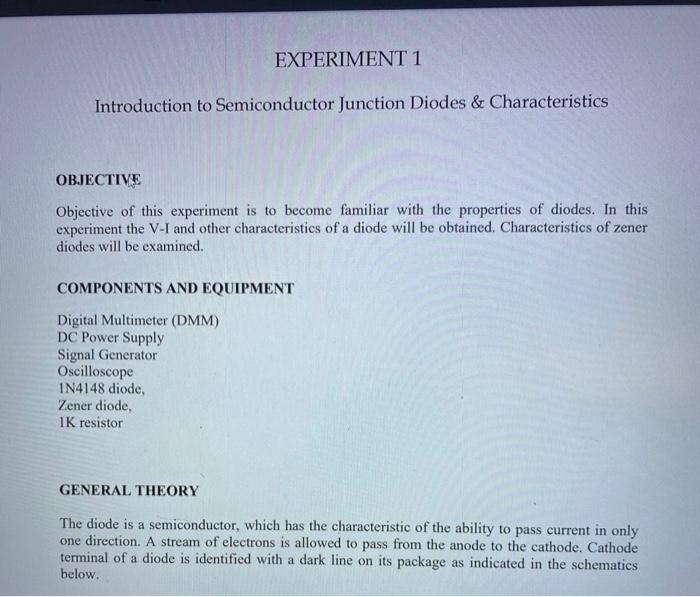 EXPERIMENT 1

Introduction to Semiconductor Junction Diodes & Characteristics

OBJECTIVE

Objective of this experiment is to become familiar with the properties of diodes. In this experiment the V-I and other characteristics of a diode will be obtained. Characteristics of zener diodes will be examined.

COMPONENTS AND EQUIPMENT

Digital Multimeter (DMM)
DC Power Supply
Signal Generator
Oscilloscope
1N4148 diode,
Zener diode,
1K resistor

GENERAL THEORY

The diode is a semiconductor, which has the characteristic of the ability to pass current in only one direction. A stream of electrons is allowed to pass from the anode to the cathode. Cathode terminal of a diode is identified with a dark line on its package as indicated in the schematics below.